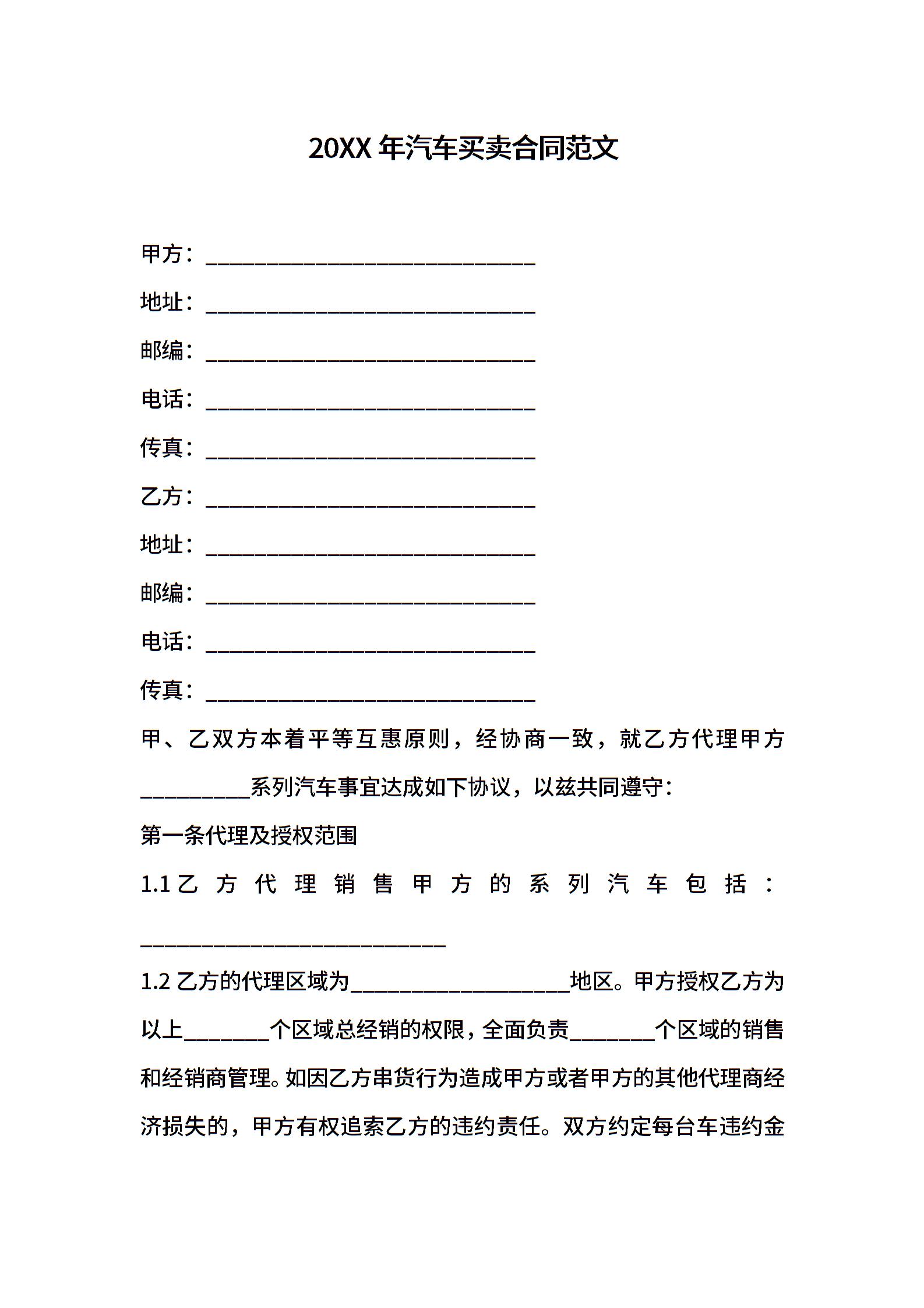 20XX 年汽车买卖合同范文

甲方：______________________________

地址：______________________________

邮编：______________________________

电话：______________________________

传真：______________________________

乙方：______________________________

地址：______________________________

邮编：______________________________

电话：______________________________

传真：______________________________

甲、乙双方本着平等互惠原则，经协商一致，就乙方代理甲方__________系列汽车事宜达成如下协议，以兹共同遵守：

第一条代理及授权范围

1.1 乙方代理销售甲方的系列汽车包括：____________________________

1.2 乙方的代理区域为____________________地区。甲方授权乙方为以上________个区域总经销的权限，全面负责________个区域的销售和经销商管理。如因乙方串货行为造成甲方或者甲方的其他代理商经济损失的，甲方有权追索乙方的违约责任。双方约定每台车违约金